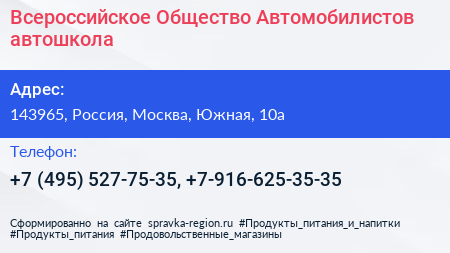 Всероссийское Общество Автомобилистов автошкола

Адрес:

143965, Россия, Москва, Южная, 10а

Телефон:

+7 (495) 527-75-35, +7-916-625-35-35

Сформированно на сайте spravka-region.ru #Продукты_питания_и_напитки #Продукты_питания #Продовольственные_магазины